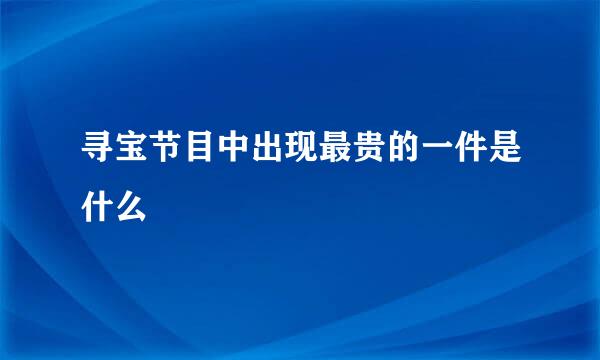 寻宝节目中出现最贵的一件是什么